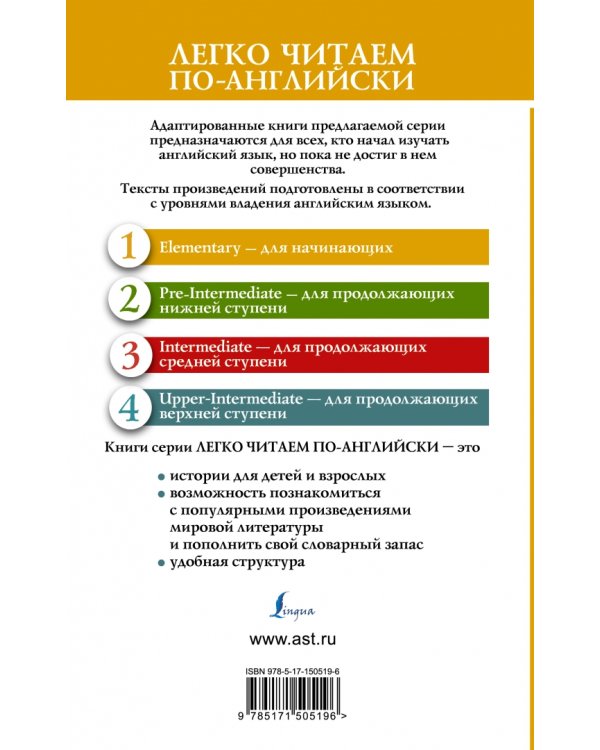 ЛЕГКО ЧИТАЕМ ПО-АНГЛИЙСКИ

Адаптированные книги предлагаемой серии предназначаются для всех, кто начал изучать английский язык, но пока не достиг в нем совершенства.

Тексты произведений подготовлены в соответствии с уровнями владения английским языком.

1 Elementary — для начинающих

2 Pre-Intermediate — для продолжающих нижней ступени

3 Intermediate — для продолжающих средней ступени

4 Upper-Intermediate — для продолжающих верхней ступени

Книги серии ЛЕГКО ЧИТАЕМ ПО-АНГЛИЙСКИ — это

• истории для детей и взрослых
• возможность познакомиться с популярными произведениями мировой литературы и пополнить свой словарный запас
• удобная структура

Lingua

www.ast.ru

ISBN 978-5-17-150519-6

9 785171 505196 >